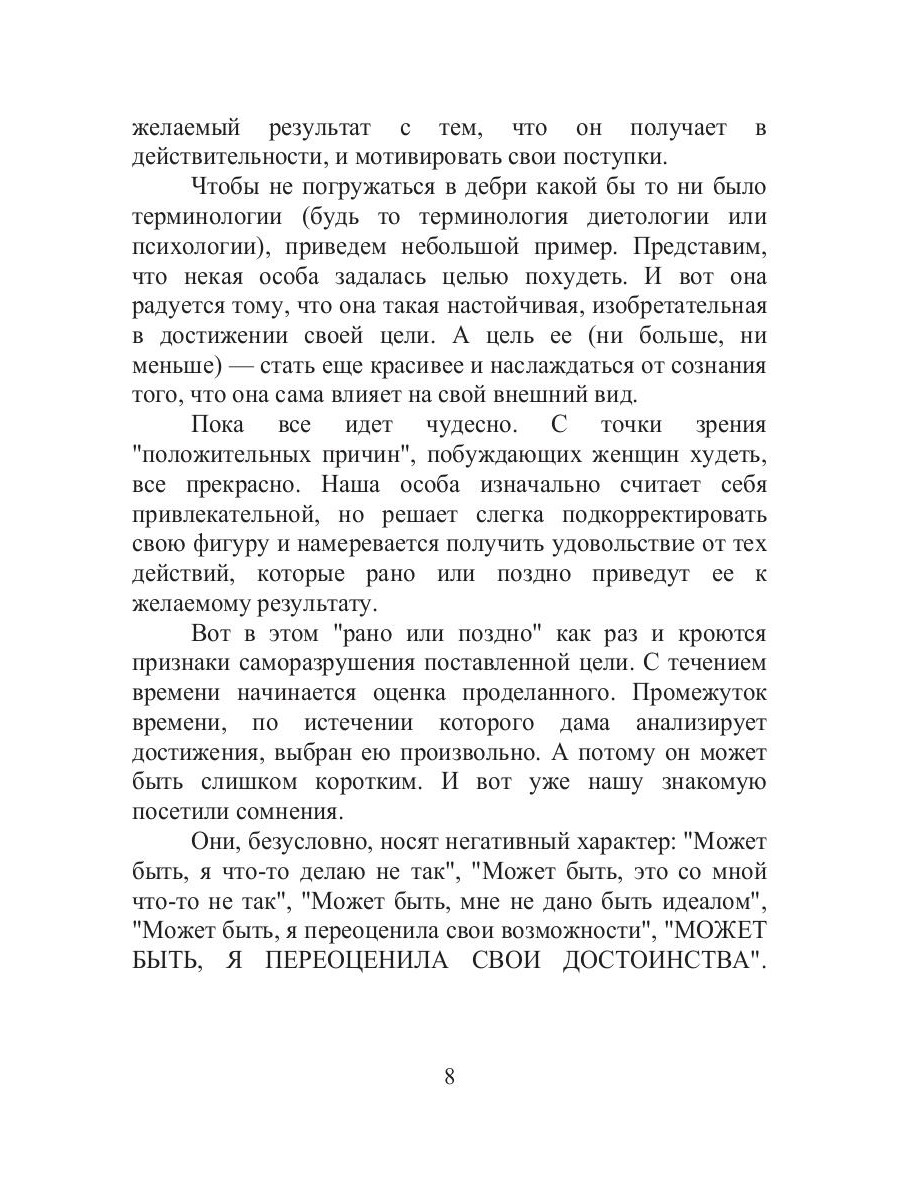 желаемый результат с тем, что он получает в действительности, и мотивировать свои поступки.

Чтобы не погружаться в дебри какой бы то ни было терминологии (будь то терминология диетологии или психологии), приведем небольшой пример. Представим, что некая особа задалась целью похудеть. И вот она радуется тому, что она такая настойчивая, изобретательная в достижении своей цели. А цель ее (ни больше, ни меньше) — стать еще красивее и наслаждаться от сознания того, что она сама влияет на свой внешний вид.

Пока все идет чудесно. С точки зрения "положительных причин", побуждающих женщин худеть, все прекрасно. Наша особа изначально считает себя привлекательной, но решает слегка подкорректировать свою фигуру и намеревается получить удовольствие от тех действий, которые рано или поздно приведут ее к желаемому результату.

Вот в этом "рано или поздно" как раз и кроются признаки саморазрушения поставленной цели. С течением времени начинается оценка проделанного. Промежуток времени, по истечении которого дама анализирует достижения, выбран ею произвольно. А потому он может быть слишком коротким. И вот уже нашу знакомую посетили сомнения.

Они, безусловно, носят негативный характер: "Может быть, я что-то делаю не так", "Может быть, это со мной что-то не так", "Может быть, мне не дано быть идеалом", "Может быть, я переоценила свои возможности", "МОЖЕТ БЫТЬ, Я ПЕРЕОЦЕНИЛА СВОИ ДОСТОИНСТВА".

8